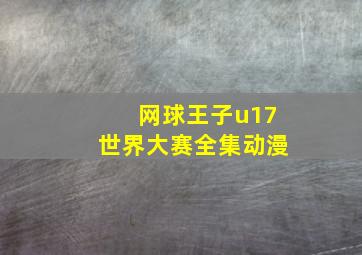 网球王子u17
世界大赛全集动漫